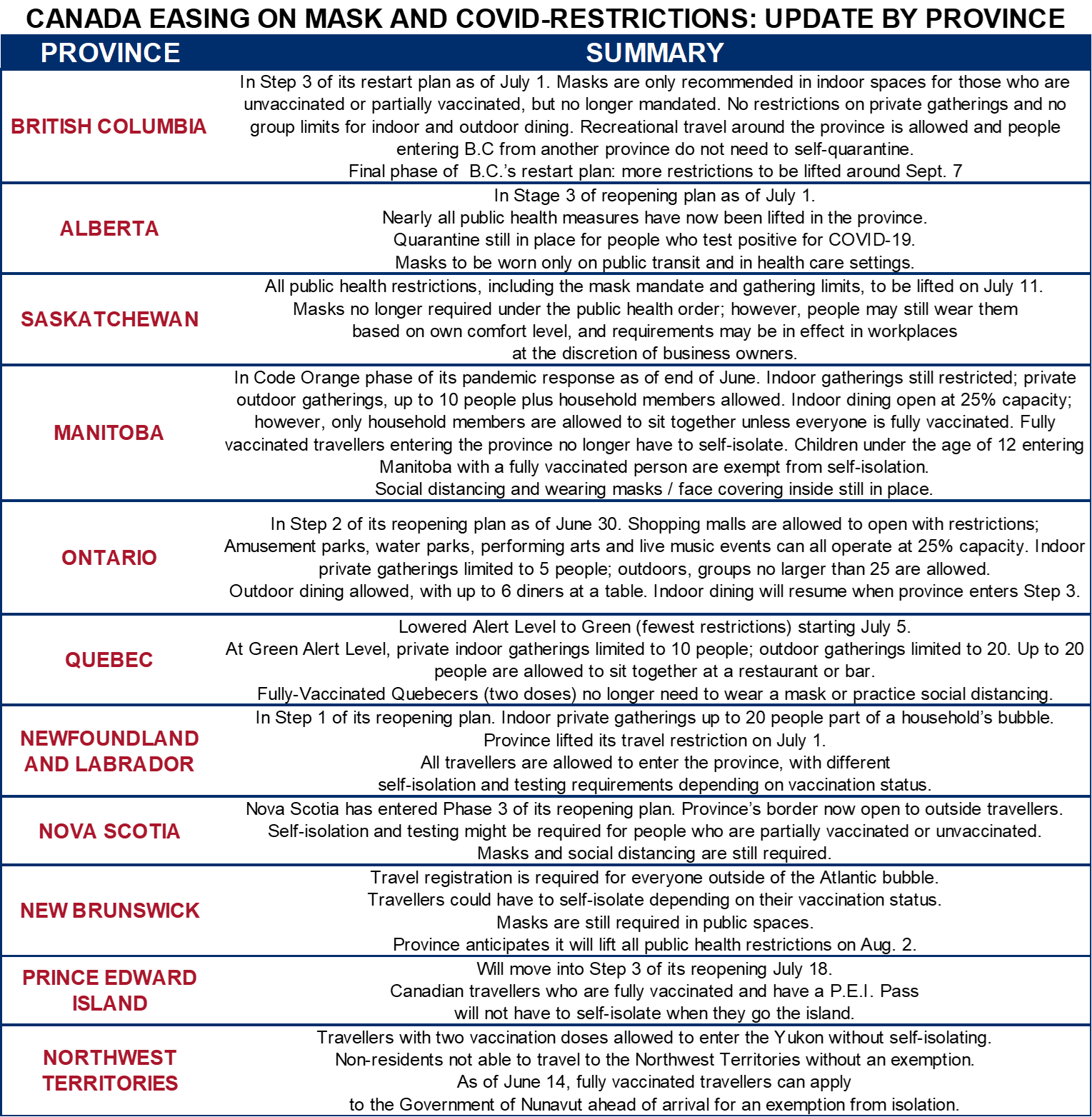 CANADA EASING ON MASK AND COVID-RESTRICTIONS: UPDATE BY PROVINCE

| PROVINCE | SUMMARY |
|---|---|
| BRITISH COLUMBIA | In Step 3 of its restart plan as of July 1. Masks are only recommended in indoor spaces for those who are unvaccinated or partially vaccinated, but no longer mandated. No restrictions on private gatherings and no group limits for indoor and outdoor dining. Recreational travel around the province is allowed and people entering B.C from another province do not need to self-quarantine. Final phase of B.C.'s restart plan: more restrictions to be lifted around Sept. 7 |
| ALBERTA | In Stage 3 of reopening plan as of July 1. Nearly all public health measures have now been lifted in the province. Quarantine still in place for people who test positive for COVID-19. Masks to be worn only on public transit and in health care settings. |
| SASKATCHEWAN | All public health restrictions, including the mask mandate and gathering limits, to be lifted on July 11. Masks no longer required under the public health order; however, people may still wear them based on own comfort level, and requirements may be in effect in workplaces at the discretion of business owners. |
| MANITOBA | In Code Orange phase of its pandemic response as of end of June. Indoor gatherings still restricted; private outdoor gatherings, up to 10 people plus household members allowed. Indoor dining open at 25% capacity; however, only household members are allowed to sit together unless everyone is fully vaccinated. Fully vaccinated travellers entering the province no longer have to self-isolate. Children under the age of 12 entering Manitoba with a fully vaccinated person are exempt from self-isolation. Social distancing and wearing masks / face covering inside still in place. |
| ONTARIO | In Step 2 of its reopening plan as of June 30. Shopping malls are allowed to open with restrictions; Amusement parks, water parks, performing arts and live music events can all operate at 25% capacity. Indoor private gatherings limited to 5 people; outdoors, groups no larger than 25 are allowed. Outdoor dining allowed, with up to 6 diners at a table. Indoor dining will resume when province enters Step 3. |
| QUEBEC | Lowered Alert Level to Green (fewest restrictions) starting July 5. At Green Alert Level, private indoor gatherings limited to 10 people; outdoor gatherings limited to 20. Up to 20 people are allowed to sit together at a restaurant or bar. Fully-Vaccinated Quebecers (two doses) no longer need to wear a mask or practice social distancing. |
| NEWFOUNDLAND AND LABRADOR | In Step 1 of its reopening plan. Indoor private gatherings up to 20 people part of a household's bubble. Province lifted its travel restriction on July 1. All travellers are allowed to enter the province, with different self-isolation and testing requirements depending on vaccination status. |
| NOVA SCOTIA | Nova Scotia has entered Phase 3 of its reopening plan. Province's border now open to outside travellers. Self-isolation and testing might be required for people who are partially vaccinated or unvaccinated. Masks and social distancing are still required. |
| NEW BRUNSWICK | Travel registration is required for everyone outside of the Atlantic bubble. Travellers could have to self-isolate depending on their vaccination status. Masks are still required in public spaces. Province anticipates it will lift all public health restrictions on Aug. 2. |
| PRINCE EDWARD ISLAND | Will move into Step 3 of its reopening July 18. Canadian travellers who are fully vaccinated and have a P.E.I. Pass will not have to self-isolate when they go the island. |
| NORTHWEST TERRITORIES | Travellers with two vaccination doses allowed to enter the Yukon without self-isolating. Non-residents not able to travel to the Northwest Territories without an exemption. As of June 14, fully vaccinated travellers can apply to the Government of Nunavut ahead of arrival for an exemption from isolation. |